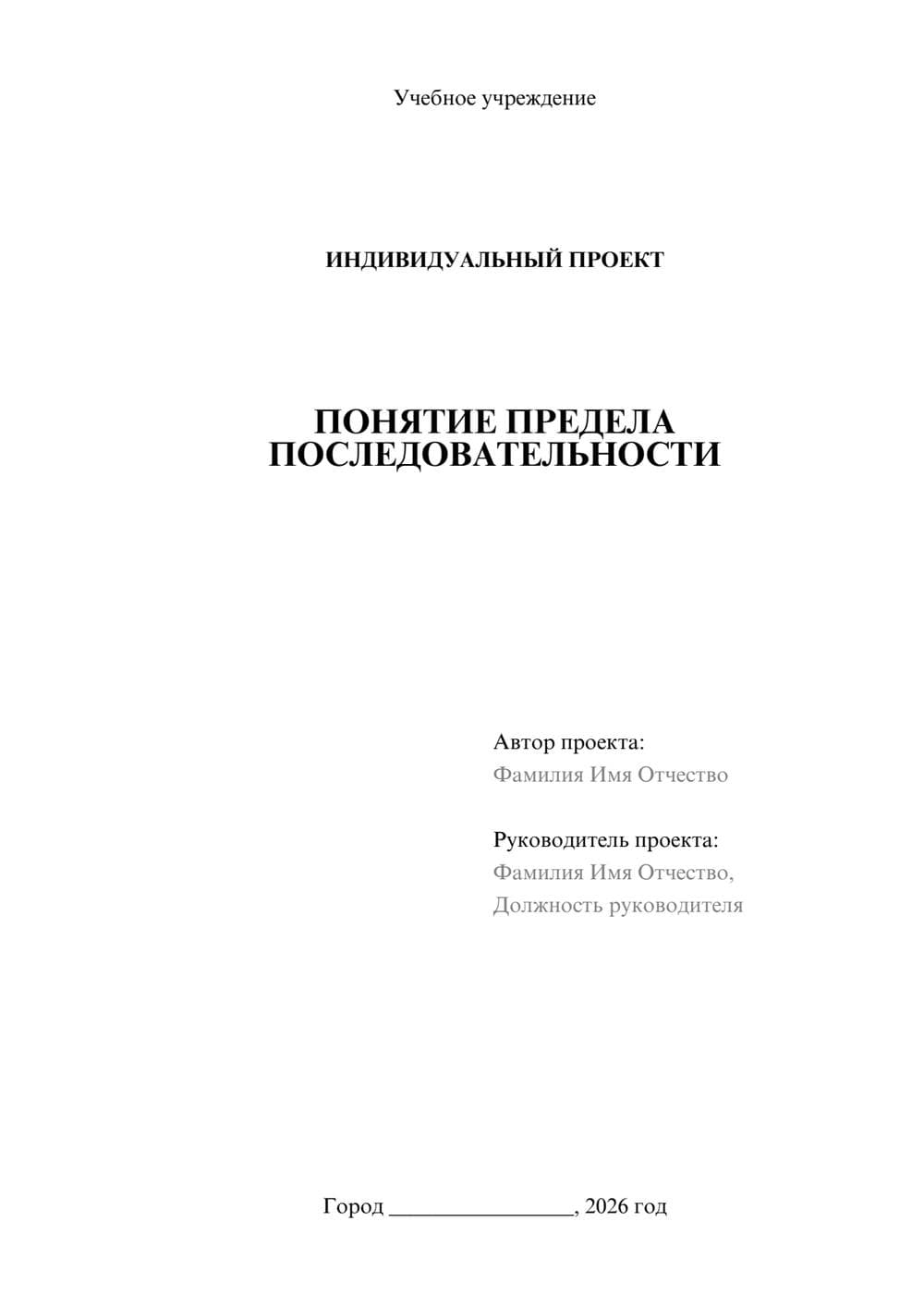 Учебное учреждение

ИНДИВИДУАЛЬНЫЙ ПРОЕКТ

ПОНЯТИЕ ПРЕДЕЛА ПОСЛЕДОВАТЕЛЬНОСТИ

Автор проекта:
Фамилия Имя Отчество

Руководитель проекта:
Фамилия Имя Отчество,
Должность руководителя

Город ________________, 2026 год